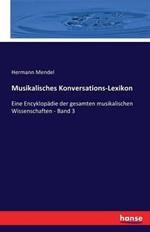 Hermann Mendel

Musikalisches Konversations-Lexikon

Eine Encyklopädie der gesamten musikalischen Wissenschaften - Band 3

hanse